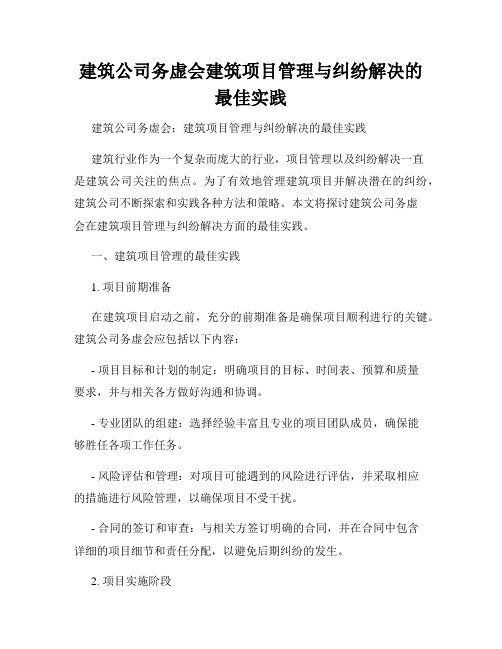 建筑公司务虚会建筑项目管理与纠纷解决的最佳实践

建筑公司务虚会：建筑项目管理与纠纷解决的最佳实践

建筑行业作为一个复杂而庞大的行业，项目管理以及纠纷解决一直是建筑公司关注的焦点。为了有效地管理建筑项目并解决潜在的纠纷，建筑公司不断探索和实践各种方法和策略。本文将探讨建筑公司务虚会在建筑项目管理与纠纷解决方面的最佳实践。

一、建筑项目管理的最佳实践

1. 项目前期准备

在建筑项目启动之前，充分的前期准备是确保项目顺利进行的关键。建筑公司务虚会应包括以下内容：

- 项目目标和计划的制定：明确项目的目标、时间表、预算和质量要求，并与相关各方做好沟通和协调。

- 专业团队的组建：选择经验丰富且专业的项目团队成员，确保能够胜任各项工作任务。

- 风险评估和管理：对项目可能遇到的风险进行评估，并采取相应的措施进行风险管理，以确保项目不受干扰。

- 合同的签订和审查：与相关方签订明确的合同，并在合同中包含详细的项目细节和责任分配，以避免后期纠纷的发生。

2. 项目实施阶段